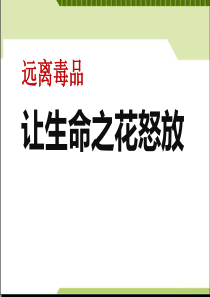 远离毒品

让生命之花怒放